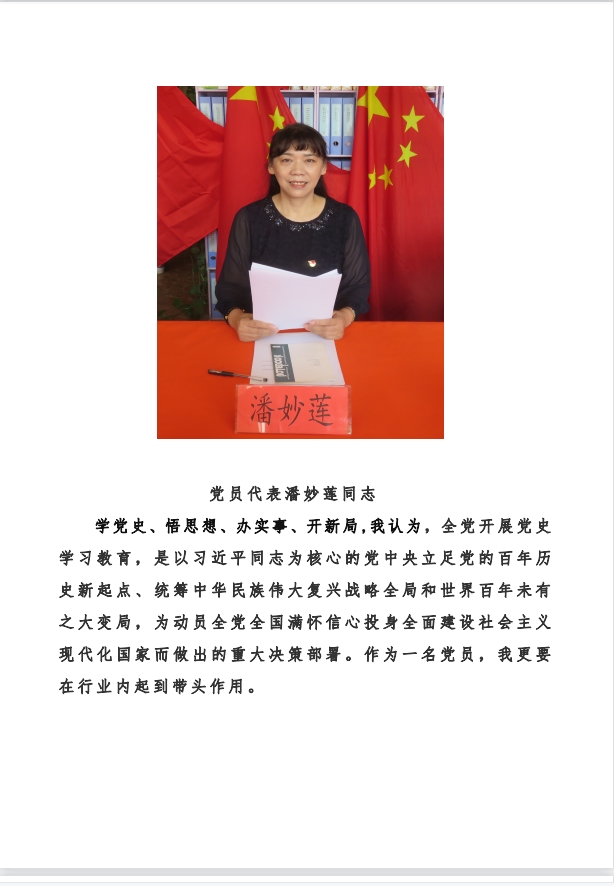 潘妙莲

党员代表潘妙莲同志

学党史、悟思想、办实事、开新局，我认为，全党开展党史学习教育，是以习近平同志为核心的党中央立足党的百年历史新起点、统筹中华民族伟大复兴战略全局和世界百年未有之大变局，为动员全党全国满怀信心投身全面建设社会主义现代化国家而做出的重大决策部署。作为一名党员，我更要在行业内起到带头作用。